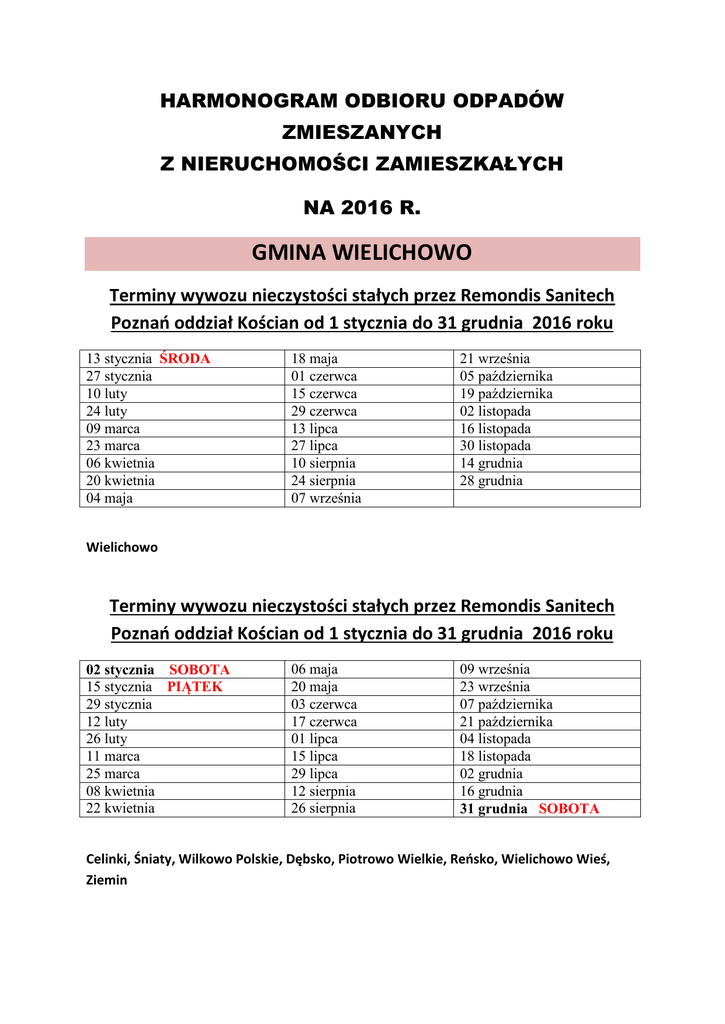 HARMONOGRAM ODBIORU ODPADÓW
ZMIESZANYCH
Z NIERUCHOMOŚCI ZAMIESZKAŁYCH

NA 2016 R.

GMINA WIELICHOWO

Terminy wywozu nieczystości stałych przez Remondis Sanitech Poznań oddział Kościan od 1 stycznia do 31 grudnia 2016 roku

| 13 stycznia ŚRODA | 18 maja | 21 września |
|---|---|---|
| 27 stycznia | 01 czerwca | 05 października |
| 10 luty | 15 czerwca | 19 października |
| 24 luty | 29 czerwca | 02 listopada |
| 09 marca | 13 lipca | 16 listopada |
| 23 marca | 27 lipca | 30 listopada |
| 06 kwietnia | 10 sierpnia | 14 grudnia |
| 20 kwietnia | 24 sierpnia | 28 grudnia |
| 04 maja | 07 września | |

Wielichowo

Terminy wywozu nieczystości stałych przez Remondis Sanitech Poznań oddział Kościan od 1 stycznia do 31 grudnia 2016 roku

| 02 stycznia SOBOTA | 06 maja | 09 września |
|---|---|---|
| 15 stycznia PIĄTEK | 20 maja | 23 września |
| 29 stycznia | 03 czerwca | 07 października |
| 12 luty | 17 czerwca | 21 października |
| 26 luty | 01 lipca | 04 listopada |
| 11 marca | 15 lipca | 18 listopada |
| 25 marca | 29 lipca | 02 grudnia |
| 08 kwietnia | 12 sierpnia | 16 grudnia |
| 22 kwietnia | 26 sierpnia | 31 grudnia SOBOTA |

Celinki, Śniaty, Wilkowo Polskie, Dębsko, Piotrowo Wielkie, Reńsko, Wielichowo Wieś, Ziemin